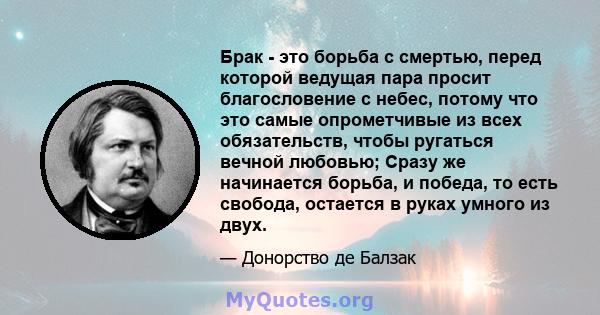 Брак - это борьба с смертью, перед которой ведущая пара просит благословение с небес, потому что это самые опрометчивые из всех обязательств, чтобы ругаться вечной любовью; Сразу же начинается борьба, и победа, то есть свобода, остается в руках умного из двух.

— Донорство де Балзак

MyQuotes.org